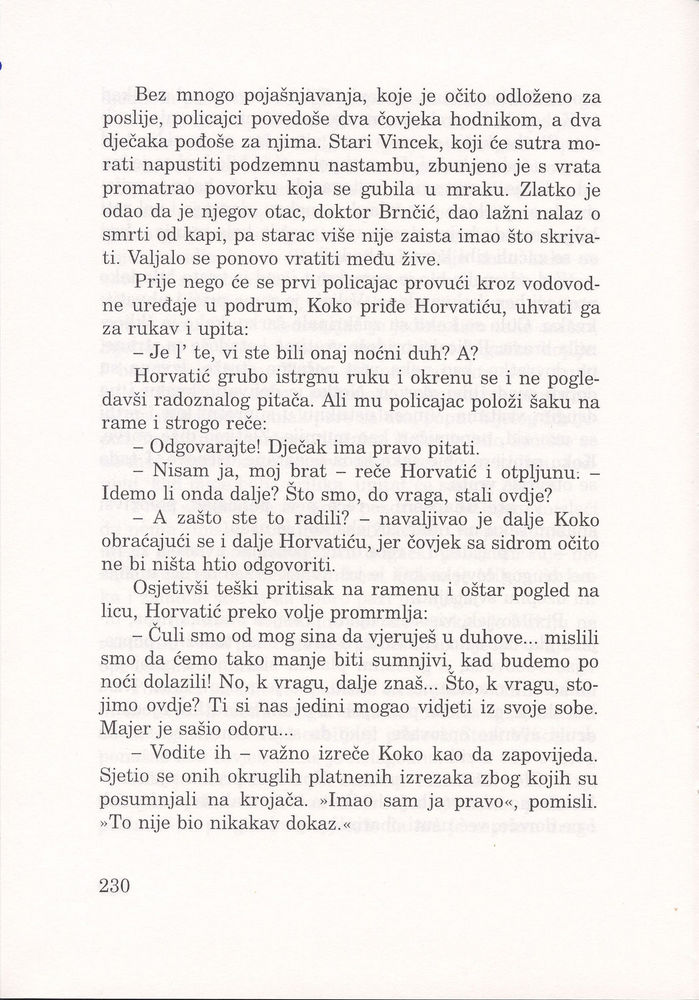 Bez mnogo pojašnjavanja, koje je očito odloženo za poslije, policajci povedoše dva čovjeka hodnikom, a dva dječaka pođoše za njima. Stari Vincek, koji će sutra morati napustiti podzemnu nastambu, zbunjeno je s vrata promatrao povorku koja se gubila u mraku. Zlatko je odao da je njegov otac, doktor Brnčić, dao lažni nalaz o smrti od kapi, pa starac više nije zaista imao što skrivati. Valjalo se ponovo vratiti među žive.

Prije nego će se prvi policajac provući kroz vodovodne uređaje u podrum, Koko priđe Horvatiću, uhvati ga za rukav i upita:

– Je l' te, vi ste bili onaj noćni duh? A?

Horvatić grubo istrgnu ruku i okrenu se i ne pogledavši radoznalog pitača. Ali mu policajac položi šaku na rame i strogo reče:

– Odgovarajte! Dječak ima pravo pitati.

– Nisam ja, moj brat – reče Horvatić i otpljunu. – Idemo li onda dalje? Što smo, do vraga, stali ovdje?

– A zašto ste to radili? – navaljivao je dalje Koko obraćajući se i dalje Horvatiću, jer čovjek sa sidrom očito ne bi ništa htio odgovoriti.

Osjetivši teški pritisak na ramenu i oštar pogled na licu, Horvatić preko volje promrmlja:

– Čuli smo od mog sina da vjeruješ u duhove... mislili smo da ćemo tako manje biti sumnjivi, kad budemo po noći dolazili! No, k vragu, dalje znaš... Što, k vragu, stojimo ovdje? Ti si nas jedini mogao vidjeti iz svoje sobe. Majer je sašio odoru...

– Vodite ih – važno izreče Koko kao da zapovijeda. Sjetio se onih okruglih platnenih izrezaka zbog kojih su posumnjali na krojača. »Imao sam ja pravo«, pomisli. »To nije bio nikakav dokaz.«

230